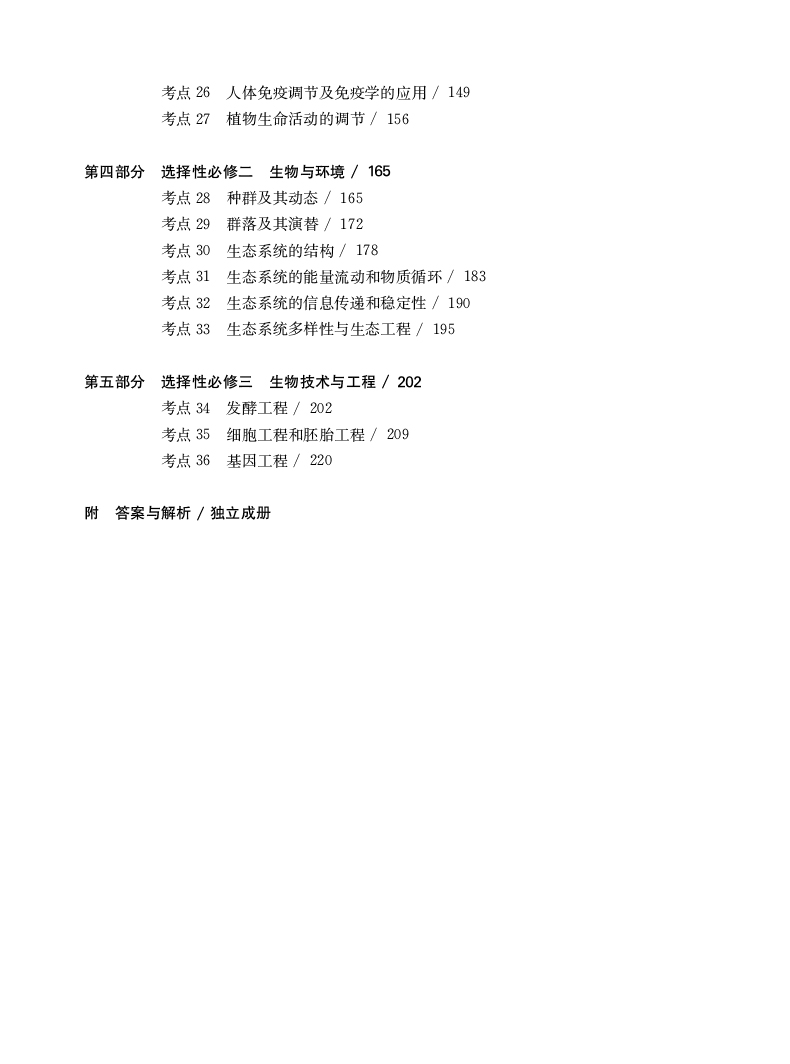 考点 26　人体免疫调节及免疫学的应用 / 149
考点 27　植物生命活动的调节 / 156

第四部分　选择性必修二　生物与环境 / 165
考点 28　种群及其动态 / 165
考点 29　群落及其演替 / 172
考点 30　生态系统的结构 / 178
考点 31　生态系统的能量流动和物质循环 / 183
考点 32　生态系统的信息传递和稳定性 / 190
考点 33　生态系统多样性与生态工程 / 195

第五部分　选择性必修三　生物技术与工程 / 202
考点 34　发酵工程 / 202
考点 35　细胞工程和胚胎工程 / 209
考点 36　基因工程 / 220

附　答案与解析 / 独立成册